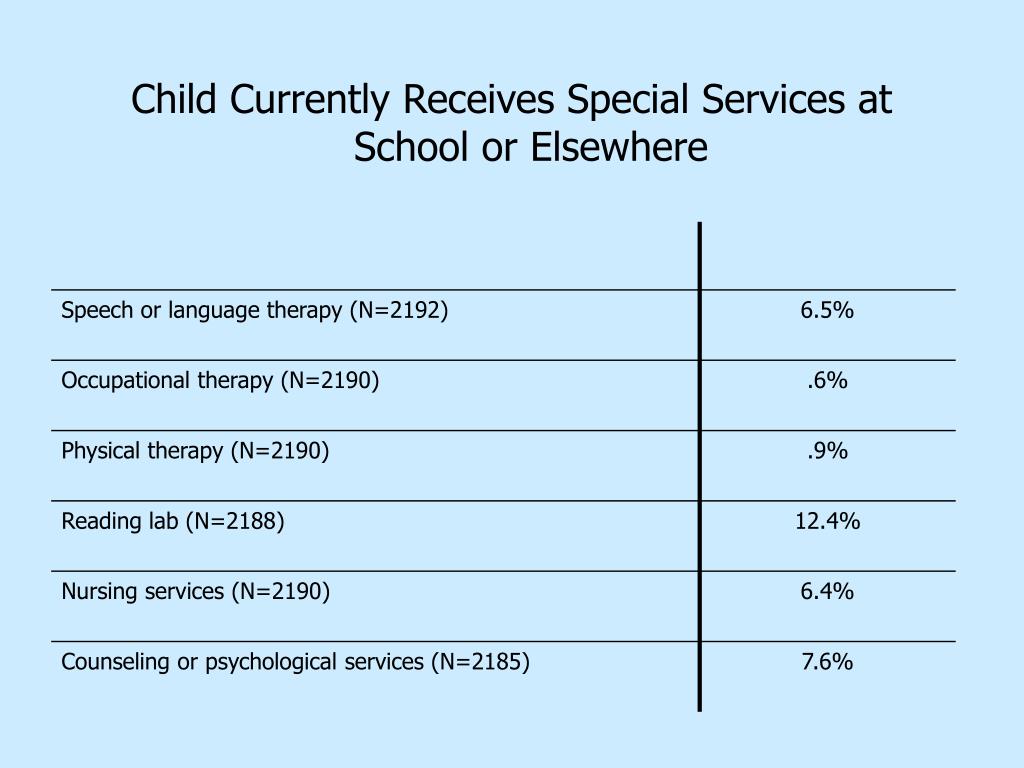 Child Currently Receives Special Services at School or Elsewhere

| | |
|---|---|
| Speech or language therapy (N=2192) | 6.5% |
| Occupational therapy (N=2190) | .6% |
| Physical therapy (N=2190) | .9% |
| Reading lab (N=2188) | 12.4% |
| Nursing services (N=2190) | 6.4% |
| Counseling or psychological services (N=2185) | 7.6% |